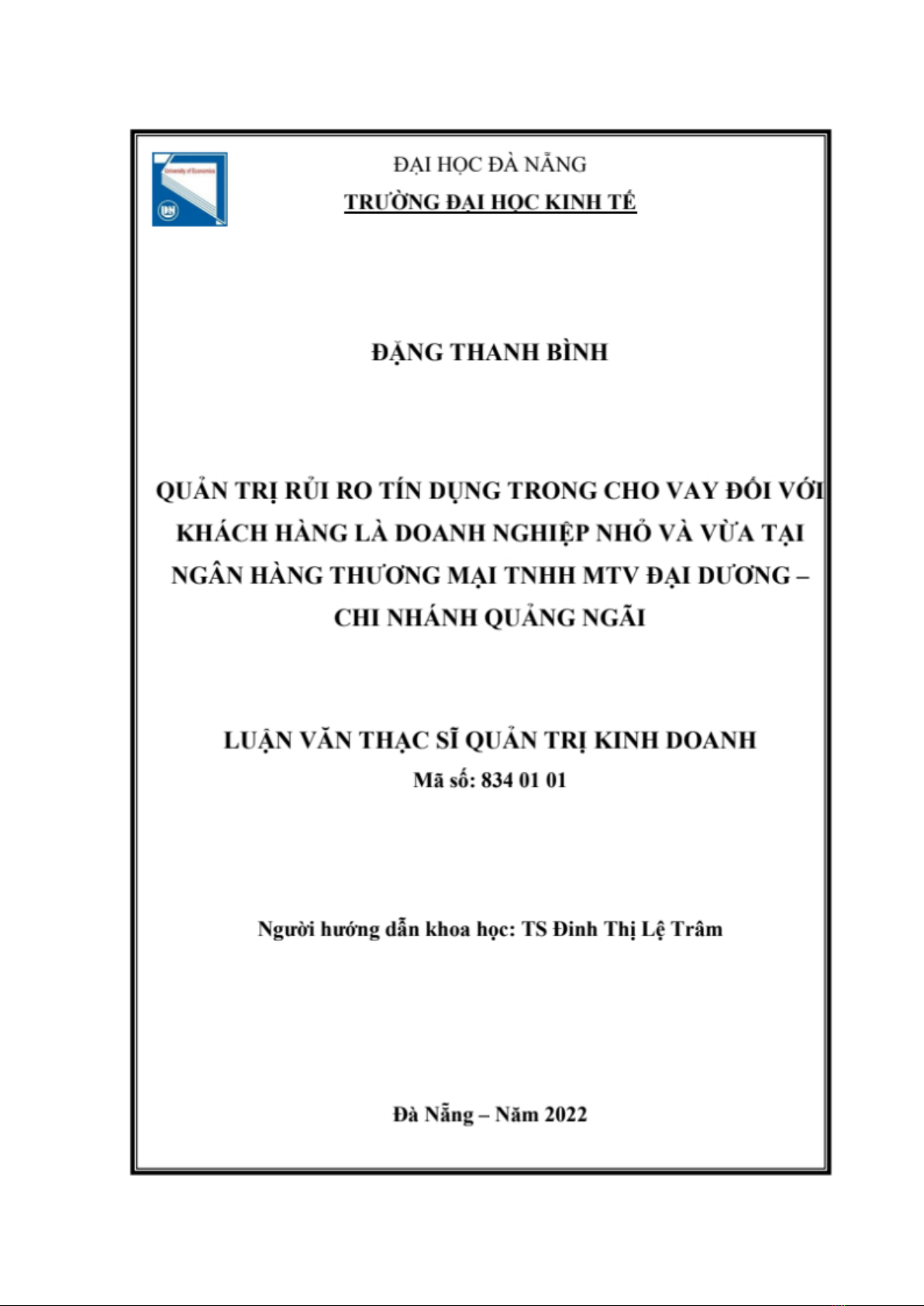 University of Economics

ĐẠI HỌC ĐÀ NẴNG
TRƯỜNG ĐẠI HỌC KINH TẾ

ĐẶNG THANH BÌNH

QUẢN TRỊ RỦI RO TÍN DỤNG TRONG CHO VAY ĐỐI VỚI KHÁCH HÀNG LÀ DOANH NGHIỆP NHỎ VÀ VỪA TẠI NGÂN HÀNG THƯƠNG MẠI TNHH MTV ĐẠI DƯƠNG – CHI NHÁNH QUẢNG NGÃI

LUẬN VĂN THẠC SĨ QUẢN TRỊ KINH DOANH
Mã số: 834 01 01

Người hướng dẫn khoa học: TS Đinh Thị Lệ Trâm

Đà Nẵng – Năm 2022